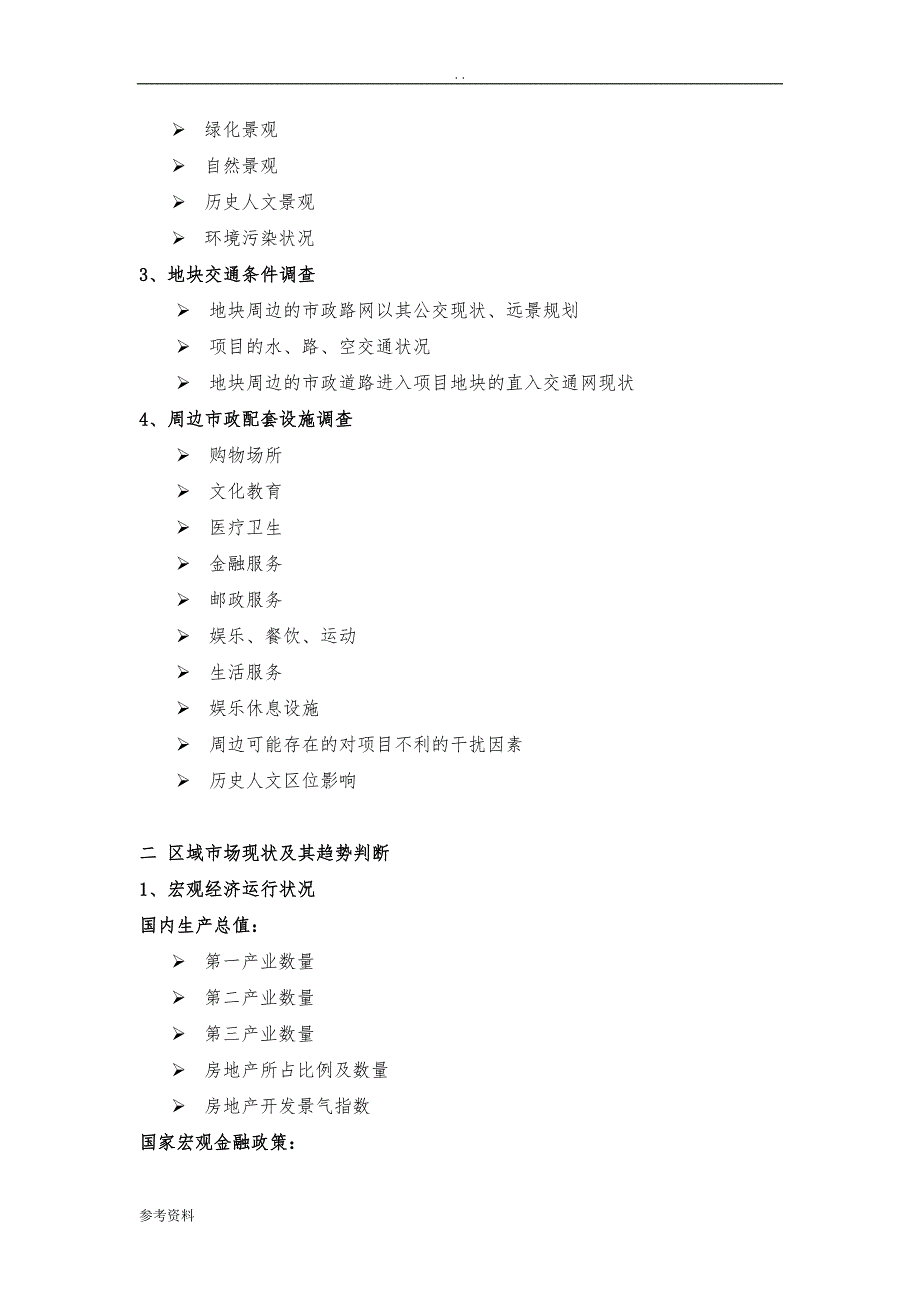 . .

➢ 绿化景观
➢ 自然景观
➢ 历史人文景观
➢ 环境污染状况

3、地块交通条件调查
➢ 地块周边的市政路网以其公交现状、远景规划
➢ 项目的水、路、空交通状况
➢ 地块周边的市政道路进入项目地块的直入交通网现状

4、周边市政配套设施调查
➢ 购物场所
➢ 文化教育
➢ 医疗卫生
➢ 金融服务
➢ 邮政服务
➢ 娱乐、餐饮、运动
➢ 生活服务
➢ 娱乐休息设施
➢ 周边可能存在的对项目不利的干扰因素
➢ 历史人文区位影响

二 区域市场现状及其趋势判断
1、宏观经济运行状况
国内生产总值：
➢ 第一产业数量
➢ 第二产业数量
➢ 第三产业数量
➢ 房地产所占比例及数量
➢ 房地产开发景气指数

国家宏观金融政策：

参考资料